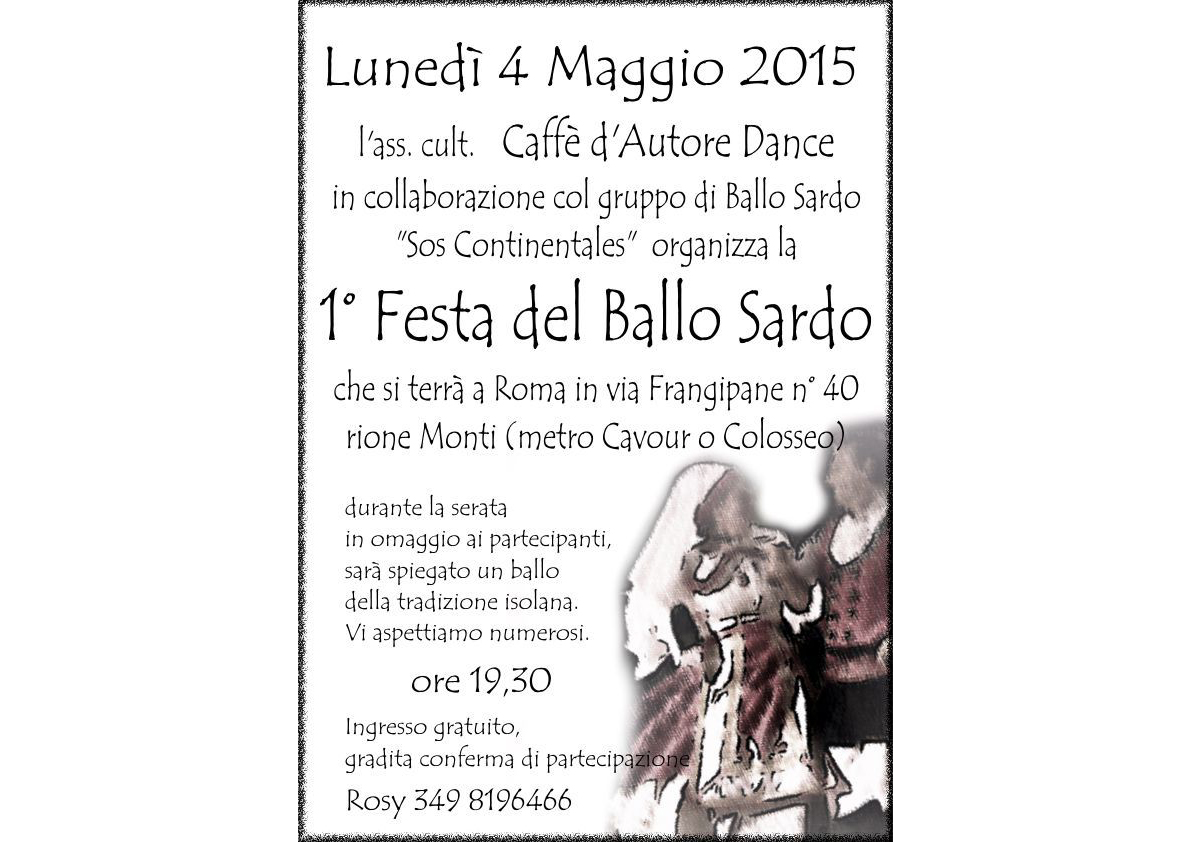 Lunedì 4 Maggio 2015

l'ass. cult. Caffè d'Autore Dance
in collaborazione col gruppo di Ballo Sardo
"Sos Continentales" organizza la

1° Festa del Ballo Sardo

che si terrà a Roma in via Frangipane n° 40
rione Monti (metro Cavour o Colosseo)

durante la serata
in omaggio ai partecipanti,
sarà spiegato un ballo
della tradizione isolana.
Vi aspettiamo numerosi.

ore 19,30

Ingresso gratuito,
gradita conferma di partecipazione

Rosy 349 8196466